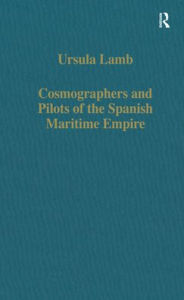 R

Ursula Lamb

Cosmographers and Pilots of the Spanish Maritime Empire